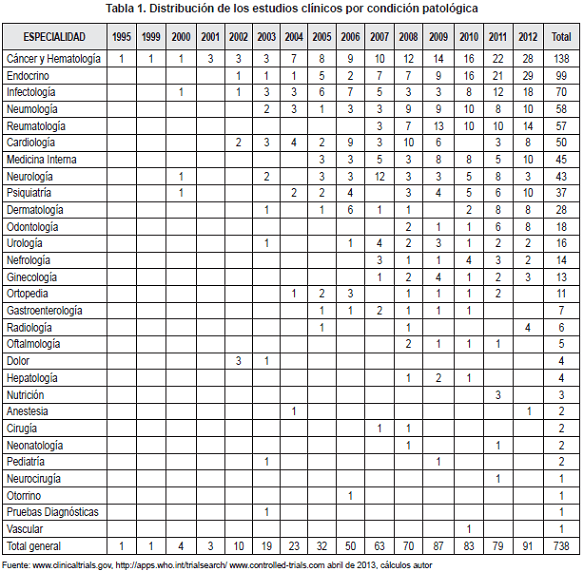 Tabla 1. Distribución de los estudios clínicos por condición patológica

| ESPECIALIDAD | 1995 | 1999 | 2000 | 2001 | 2002 | 2003 | 2004 | 2005 | 2006 | 2007 | 2008 | 2009 | 2010 | 2011 | 2012 | Total |
|---|---|---|---|---|---|---|---|---|---|---|---|---|---|---|---|---|
| Cáncer y Hematología | 1 | 1 | 1 | 3 | 3 | 3 | 7 | 8 | 9 | 10 | 12 | 14 | 16 | 22 | 28 | 138 |
| Endocrino | | | | | 1 | 1 | 1 | 5 | 2 | 7 | 7 | 9 | 16 | 21 | 29 | 99 |
| Infectología | | | 1 | | 1 | 3 | 3 | 6 | 7 | 5 | 3 | 3 | 8 | 12 | 18 | 70 |
| Neumología | | | | | | 2 | 3 | 1 | 3 | 3 | 9 | 9 | 10 | 8 | 10 | 58 |
| Reumatología | | | | | | | | | | 3 | 7 | 13 | 10 | 10 | 14 | 57 |
| Cardiología | | | | | 2 | 3 | 4 | 2 | 9 | 3 | 10 | 6 | | 3 | 8 | 50 |
| Medicina Interna | | | | | | | | 3 | 3 | 5 | 3 | 8 | 8 | 5 | 10 | 45 |
| Neurología | | | 1 | | | 2 | | 3 | 3 | 12 | 3 | 3 | 5 | 8 | 3 | 43 |
| Psiquiatría | | | 1 | | | | 2 | 2 | 4 | | 3 | 4 | 5 | 6 | 10 | 37 |
| Dermatología | | | | | | 1 | | 1 | 6 | 1 | 1 | | 2 | 8 | 8 | 28 |
| Odontología | | | | | | | | | | | 2 | 1 | 1 | 6 | 8 | 18 |
| Urología | | | | | | 1 | | | 1 | 4 | 2 | 3 | 1 | 2 | 2 | 16 |
| Nefrología | | | | | | | | | | 3 | 1 | 1 | 4 | 3 | 2 | 14 |
| Ginecología | | | | | | | | | | 1 | 2 | 4 | 1 | 2 | 3 | 13 |
| Ortopedia | | | | | | | 1 | 2 | 3 | | 1 | 1 | 1 | 2 | | 11 |
| Gastroenterología | | | | | | | | 1 | 1 | 2 | 1 | 1 | 1 | | | 7 |
| Radiología | | | | | | | | 1 | | | 1 | | | | 4 | 6 |
| Oftalmología | | | | | | | | | | | 2 | 1 | 1 | 1 | | 5 |
| Dolor | | | | | 3 | 1 | | | | | | | | | | 4 |
| Hepatología | | | | | | | | | | | 1 | 2 | 1 | | | 4 |
| Nutrición | | | | | | | | | | | | | | 3 | | 3 |
| Anestesia | | | | | | | 1 | | | | | | | | 1 | 2 |
| Cirugía | | | | | | | | | | 1 | 1 | | | | | 2 |
| Neonatología | | | | | | | | | | | 1 | | | 1 | | 2 |
| Pediatría | | | | | | 1 | | | | | | 1 | | | | 2 |
| Neurocirugía | | | | | | | | | | | | | | 1 | | 1 |
| Otorrino | | | | | | | | | 1 | | | | | | | 1 |
| Pruebas Diagnósticas | | | | | | 1 | | | | | | | | | | 1 |
| Vascular | | | | | | | | | | | | | 1 | | | 1 |
| Total general | 1 | 1 | 4 | 3 | 10 | 19 | 23 | 32 | 50 | 63 | 70 | 87 | 83 | 79 | 91 | 738 |

Fuente: www.clinicaltrials.gov, http://apps.who.int/trialsearch/ www.controlled-trials.com abril de 2013, cálculos autor